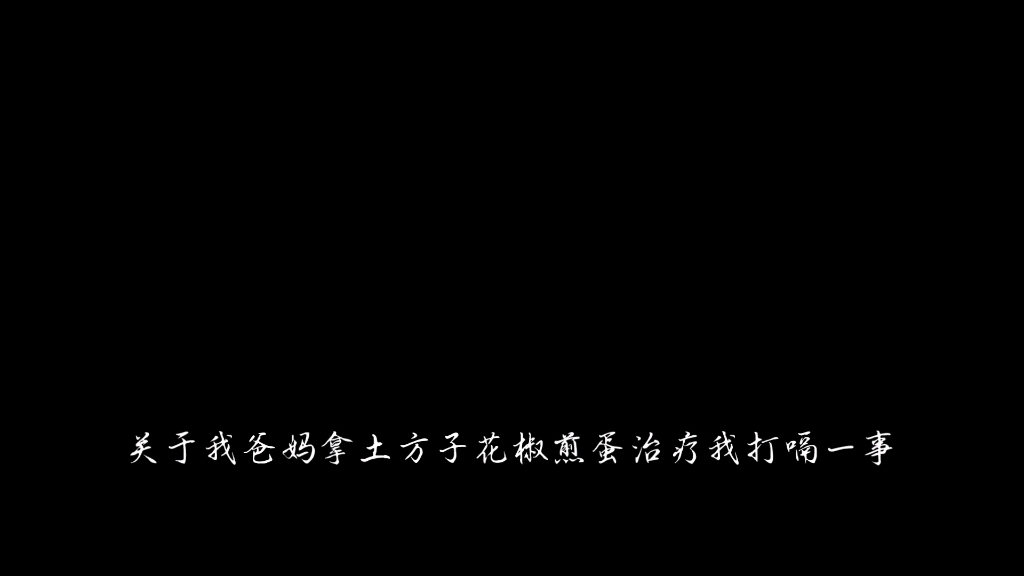 关于我爸妈拿土方子花椒煎蛋治疗我打嗝一事